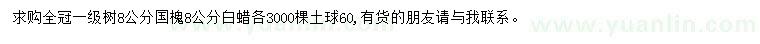 求购全冠一级树8公分国槐8公分白蜡各3000棵土球60,有货的朋友请与我联系。

www.yuanlin.com